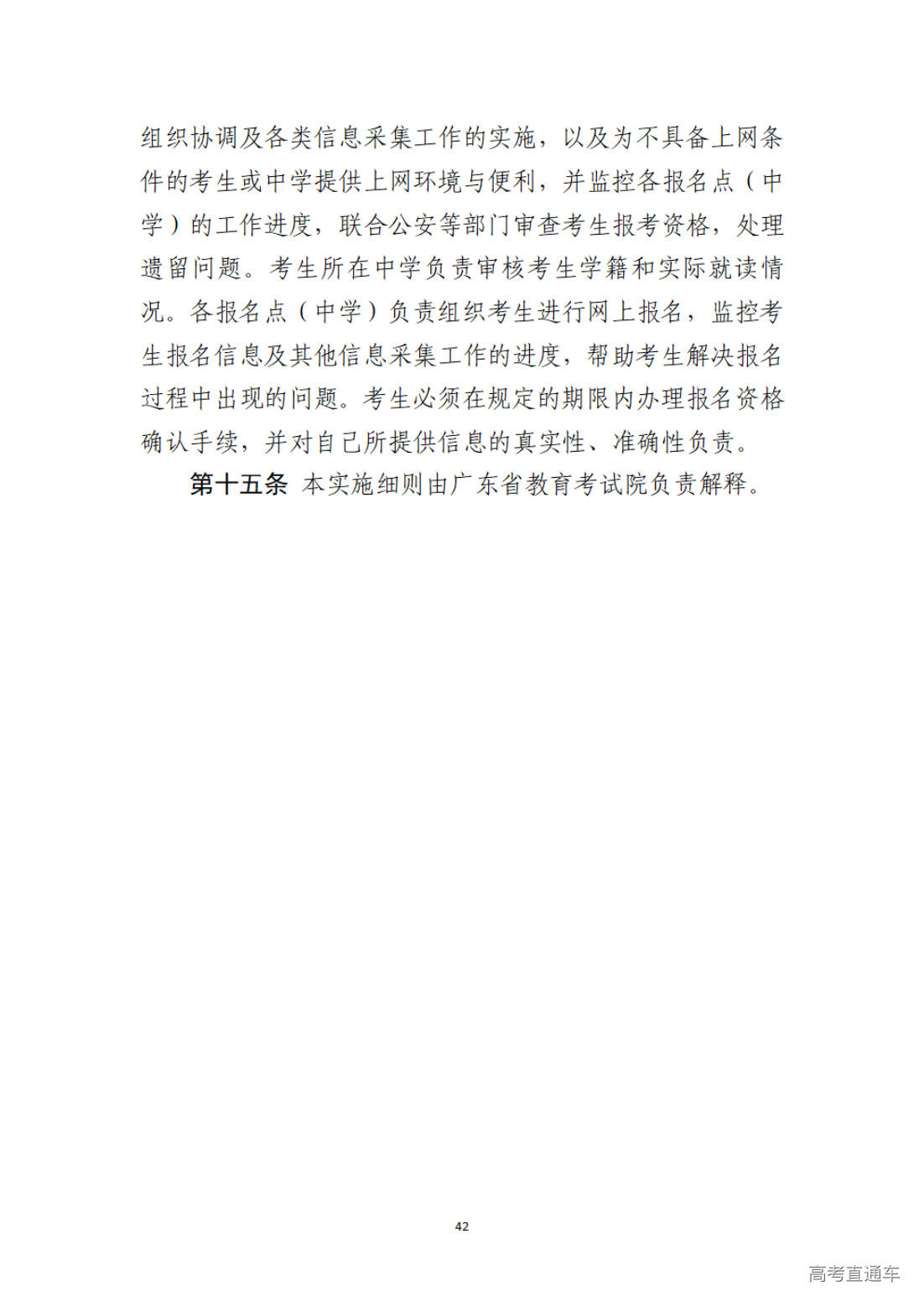 组织协调及各类信息采集工作的实施，以及为不具备上网条件的考生或中学提供上网环境与便利，并监控各报名点（中学）的工作进度，联合公安等部门审查考生报考资格，处理遗留问题。考生所在中学负责审核考生学籍和实际就读情况。各报名点（中学）负责组织考生进行网上报名，监控考生报名信息及其他信息采集工作的进度，帮助考生解决报名过程中出现的问题。考生必须在规定的期限内办理报名资格确认手续，并对自己所提供信息的真实性、准确性负责。

第十五条 本实施细则由广东省教育考试院负责解释。

42

高考直通车